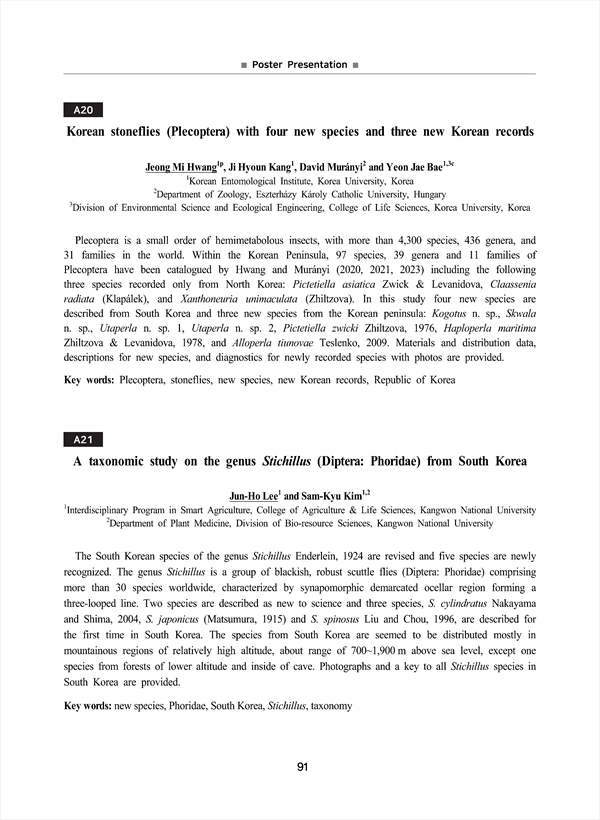 ■ Poster Presentation ■

A20

Korean stoneflies (Plecoptera) with four new species and three new Korean records

Jeong Mi Hwang$^{1p}$, Ji Hyoun Kang$^{1}$, David Murányi$^{2}$ and Yeon Jae Bae$^{1,3c}$
$^{1}$Korean Entomological Institute, Korea University, Korea
$^{2}$Department of Zoology, Eszterházy Károly Catholic University, Hungary
$^{3}$Division of Environmental Science and Ecological Engineering, College of Life Sciences, Korea University, Korea

Plecoptera is a small order of hemimetabolous insects, with more than 4,300 species, 436 genera, and 31 families in the world. Within the Korean Peninsula, 97 species, 39 genera and 11 families of Plecoptera have been catalogued by Hwang and Murányi (2020, 2021, 2023) including the following three species recorded only from North Korea: Pictetiella asiatica Zwick & Levanidova, Claassenia radiata (Klapálek), and Xanthoneuria unimaculata (Zhiltzova). In this study four new species are described from South Korea and three new species from the Korean peninsula: Kogotus n. sp., Skwala n. sp., Utaperla n. sp. 1, Utaperla n. sp. 2, Pictetiella zwicki Zhiltzova, 1976, Haploperla maritima Zhiltzova & Levanidova, 1978, and Alloperla tiunovae Teslenko, 2009. Materials and distribution data, descriptions for new species, and diagnostics for newly recorded species with photos are provided.

Key words: Plecoptera, stoneflies, new species, new Korean records, Republic of Korea

A21

A taxonomic study on the genus Stichillus (Diptera: Phoridae) from South Korea

Jun-Ho Lee$^{1}$ and Sam-Kyu Kim$^{1,2}$
$^{1}$Interdisciplinary Program in Smart Agriculture, College of Agriculture & Life Sciences, Kangwon National University
$^{2}$Department of Plant Medicine, Division of Bio-resource Sciences, Kangwon National University

The South Korean species of the genus Stichillus Enderlein, 1924 are revised and five species are newly recognized. The genus Stichillus is a group of blackish, robust scuttle flies (Diptera: Phoridae) comprising more than 30 species worldwide, characterized by synapomorphic demarcated ocellar region forming a three-looped line. Two species are described as new to science and three species, S. cylindratus Nakayama and Shima, 2004, S. japonicus (Matsumura, 1915) and S. spinosus Liu and Chou, 1996, are described for the first time in South Korea. The species from South Korea are seemed to be distributed mostly in mountainous regions of relatively high altitude, about range of 700~1,900 m above sea level, except one species from forests of lower altitude and inside of cave. Photographs and a key to all Stichillus species in South Korea are provided.

Key words: new species, Phoridae, South Korea, Stichillus, taxonomy

91